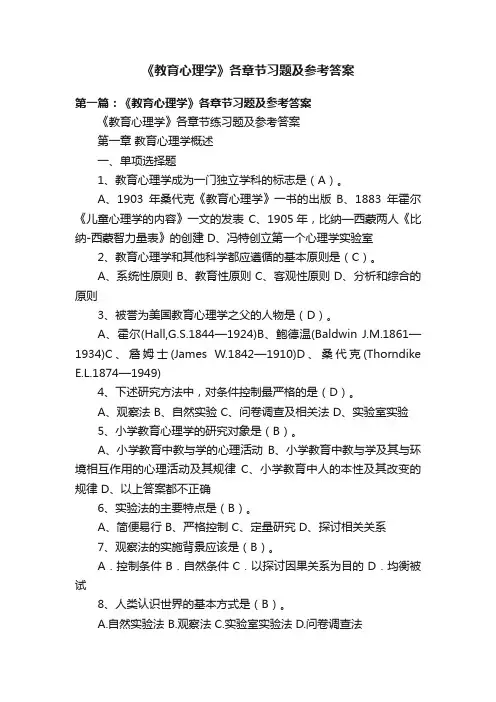 《教育心理学》各章节习题及参考答案

第一篇：《教育心理学》各章节习题及参考答案

《教育心理学》各章节练习题及参考答案

第一章 教育心理学概述

一、单项选择题

1、教育心理学成为一门独立学科的标志是（A）。

A、1903 年桑代克《教育心理学》一书的出版 B、1883 年霍尔《儿童心理学的内容》一文的发表 C、1905 年，比纳—西蒙两人《比纳-西蒙智力量表》的创建 D、冯特创立第一个心理学实验室

2、教育心理学和其他科学都应遵循的基本原则是（C）。

A、系统性原则 B、教育性原则 C、客观性原则 D、分析和综合的原则

3、被誉为美国教育心理学之父的人物是（D）。

A、霍尔(Hall,G.S.1844—1924)B、鲍德温(Baldwin J.M.1861—1934)C、詹姆士(James W.1842—1910)D、桑代克(Thorndike E.L.1874—1949)

4、下述研究方法中，对条件控制最严格的是（D）。

A、观察法 B、自然实验 C、问卷调查及相关法 D、实验室实验

5、小学教育心理学的研究对象是（B）。

A、小学教育中教与学的心理活动 B、小学教育中教与学及其与环境相互作用的心理活动及其规律 C、小学教育中人的本性及其改变的规律 D、以上答案都不正确

6、实验法的主要特点是（B）。

A、简便易行 B、严格控制 C、定量研究 D、探讨相关关系

7、观察法的实施背景应该是（B）。

A．控制条件 B．自然条件 C．以探讨因果关系为目的 D．均衡被试

8、人类认识世界的基本方式是（B）。

A.自然实验法 B.观察法 C.实验室实验法 D.问卷调查法